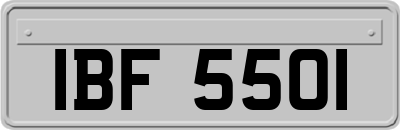 IBF 5501